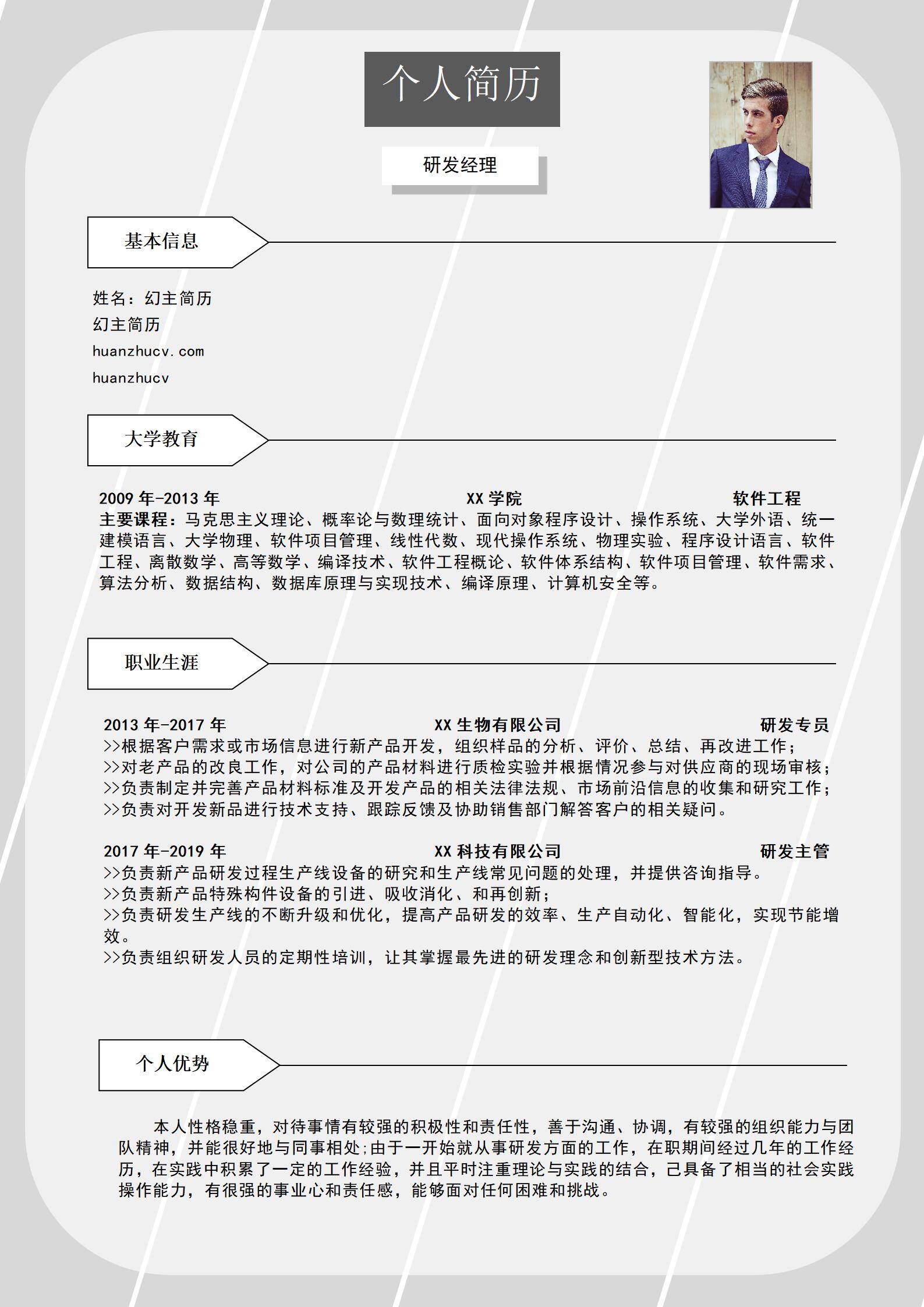 个人简历

研发经理

基本信息

姓名：幻主简历
幻主简历
huanzhucv.com
huanzhucv

大学教育

2009 年-2013 年 XX 学院 软件工程
主要课程：马克思主义理论、概率论与数理统计、面向对象程序设计、操作系统、大学外语、统一建模语言、大学物理、软件项目管理、线性代数、现代操作系统、物理实验、程序设计语言、软件工程、离散数学、高等数学、编译技术、软件工程概论、软件体系结构、软件项目管理、软件需求、算法分析、数据结构、数据库原理与实现技术、编译原理、计算机安全等。

职业生涯

2013 年-2017 年 XX 生物有限公司 研发专员
>>根据客户需求或市场信息进行新产品开发，组织样品的分析、评价、总结、再改进工作；
>>对老产品的改良工作，对公司的产品材料进行质检实验并根据情况参与对供应商的现场审核；
>>负责制定并完善产品材料标准及开发产品的相关法律法规、市场前沿信息的收集和研究工作；
>>负责对开发新品进行技术支持、跟踪反馈及协助销售部门解答客户的相关疑问。

2017 年-2019 年 XX 科技有限公司 研发主管
>>负责新产品研发过程生产线设备的研究和生产线常见问题的处理，并提供咨询指导。
>>负责新产品特殊构件设备的引进、吸收消化、和再创新；
>>负责研发生产线的不断升级和优化，提高产品研发的效率、生产自动化、智能化，实现节能增效。
>>负责组织研发人员的定期性培训，让其掌握最先进的研发理念和创新型技术方法。

个人优势

本人性格稳重，对待事情有较强的积极性和责任性，善于沟通、协调，有较强的组织能力与团队精神，并能很好地与同事相处;由于一开始就从事研发方面的工作，在职期间经过几年的工作经历，在实践中积累了一定的工作经验，并且平时注重理论与实践的结合，己具备了相当的社会实践操作能力，有很强的事业心和责任感，能够面对任何困难和挑战。